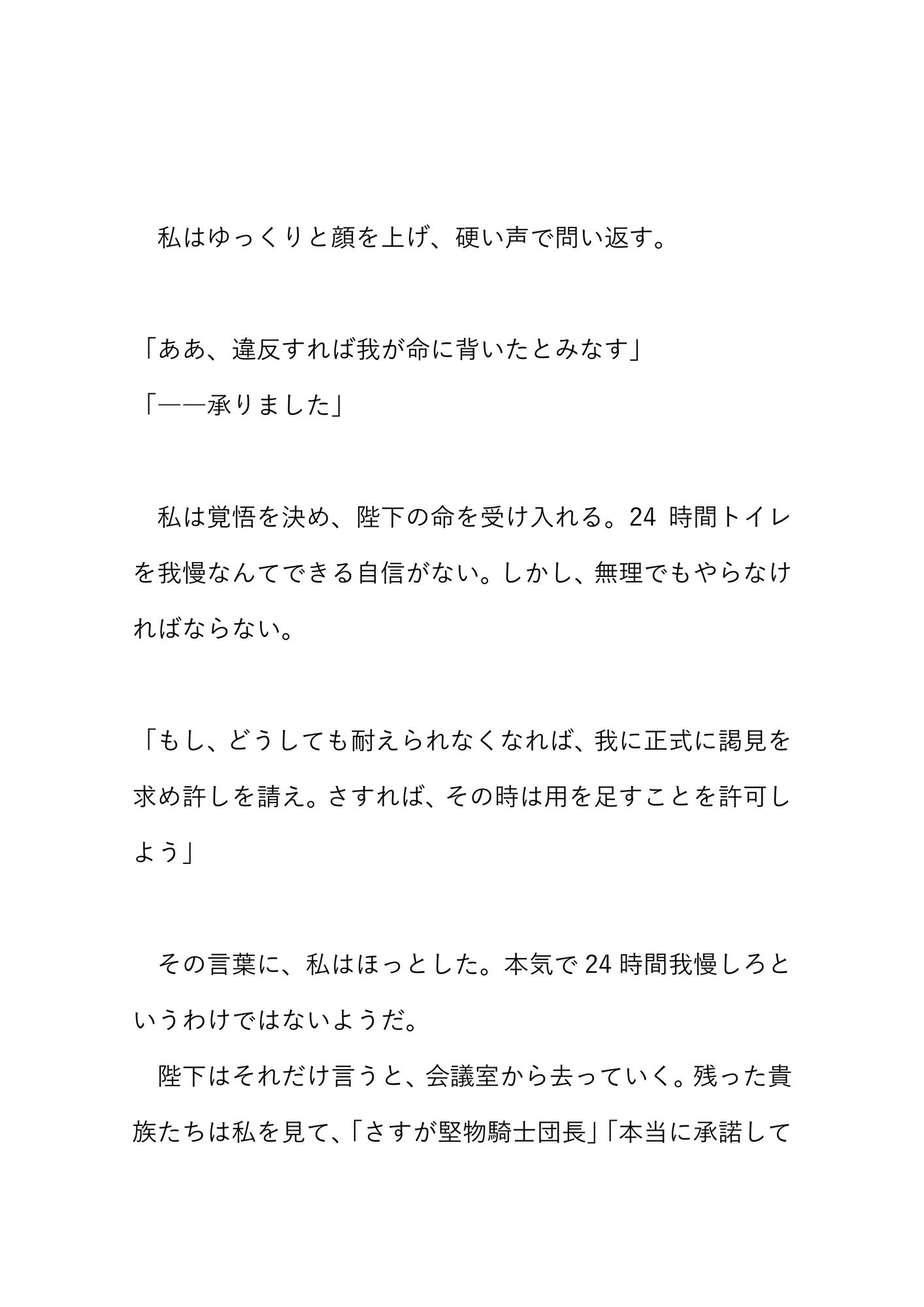 私はゆっくりと顔を上げ、硬い声で問い返す。

「ああ、違反すれば我が命に背いたとみなす」
「――承りました」

私は覚悟を決め、陛下の命を受け入れる。24 時間トイレを我慢なんてできる自信がない。しかし、無理でもやらなければならない。

「もし、どうしても耐えられなくなれば、我に正式に謁見を求め許しを請え。さすれば、その時は用を足すことを許可しよう」

その言葉に、私はほっとした。本気で 24 時間我慢しろというわけではないようだ。
陛下はそれだけ言うと、会議室から去っていく。残った貴族たちは私を見て、「さすが堅物騎士団長」「本当に承諾して